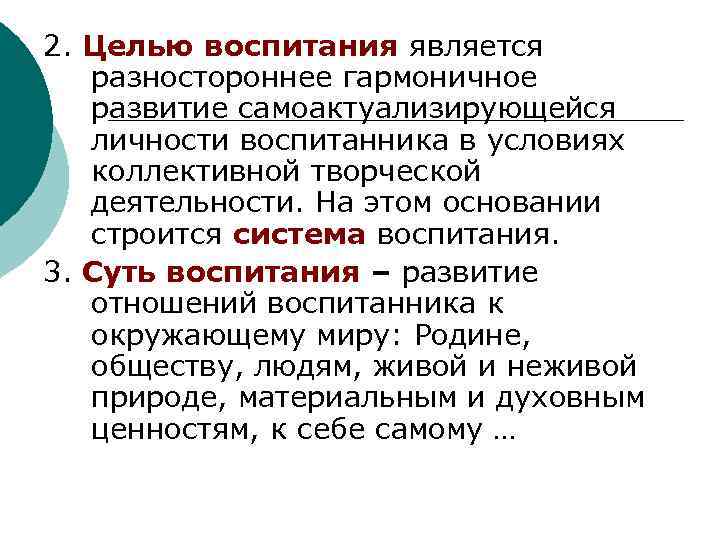 2. Целью воспитания является разностороннее гармоничное развитие самоактуализирующейся личности воспитанника в условиях коллективной творческой деятельности. На этом основании строится система воспитания.

3. Суть воспитания – развитие отношений воспитанника к окружающему миру: Родине, обществу, людям, живой и неживой природе, материальным и духовным ценностям, к себе самому …